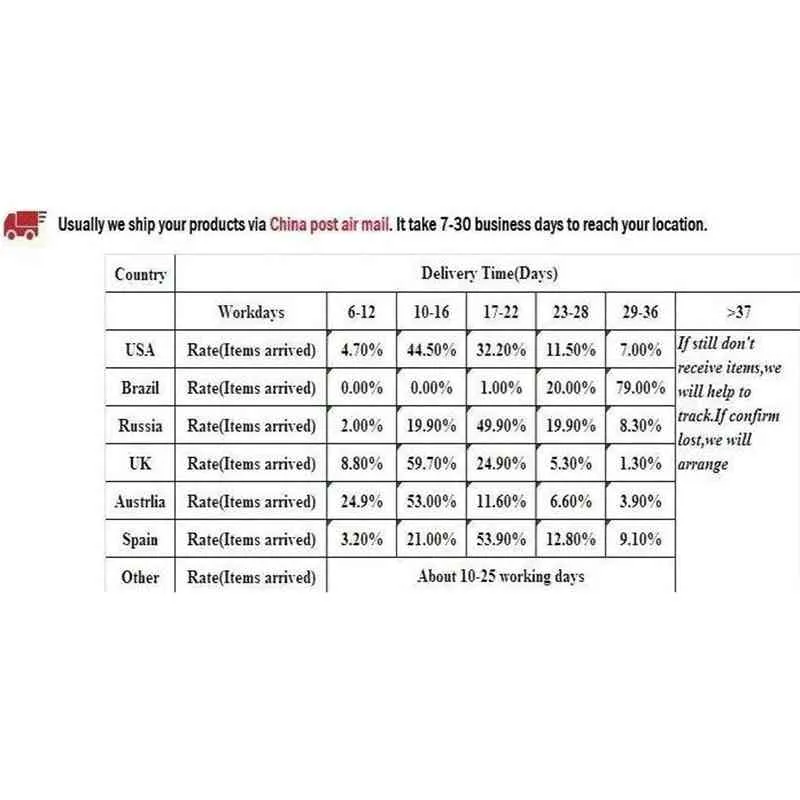 Usually we ship your products via China post air mail. It take 7-30 business days to reach your location.

| Country | Delivery Time(Days) | | | | | | |
|---|---|---|---|---|---|---|---|
| | Workdays | 6-12 | 10-16 | 17-22 | 23-28 | 29-36 | >37 |
| USA | Rate(Items arrived) | 4.70% | 44.50% | 32.20% | 11.50% | 7.00% | If still don't receive items,we will help to track.If confirm lost,we will arrange |
| Brazil | Rate(Items arrived) | 0.00% | 0.00% | 1.00% | 20.00% | 79.00% | |
| Russia | Rate(Items arrived) | 2.00% | 19.90% | 49.90% | 19.90% | 8.30% | |
| UK | Rate(Items arrived) | 8.80% | 59.70% | 24.90% | 5.30% | 1.30% | |
| Austrlia | Rate(Items arrived) | 24.9% | 53.00% | 11.60% | 6.60% | 3.90% | |
| Spain | Rate(Items arrived) | 3.20% | 21.00% | 53.90% | 12.80% | 9.10% | |
| Other | Rate(Items arrived) | About 10-25 working days | | | | | |